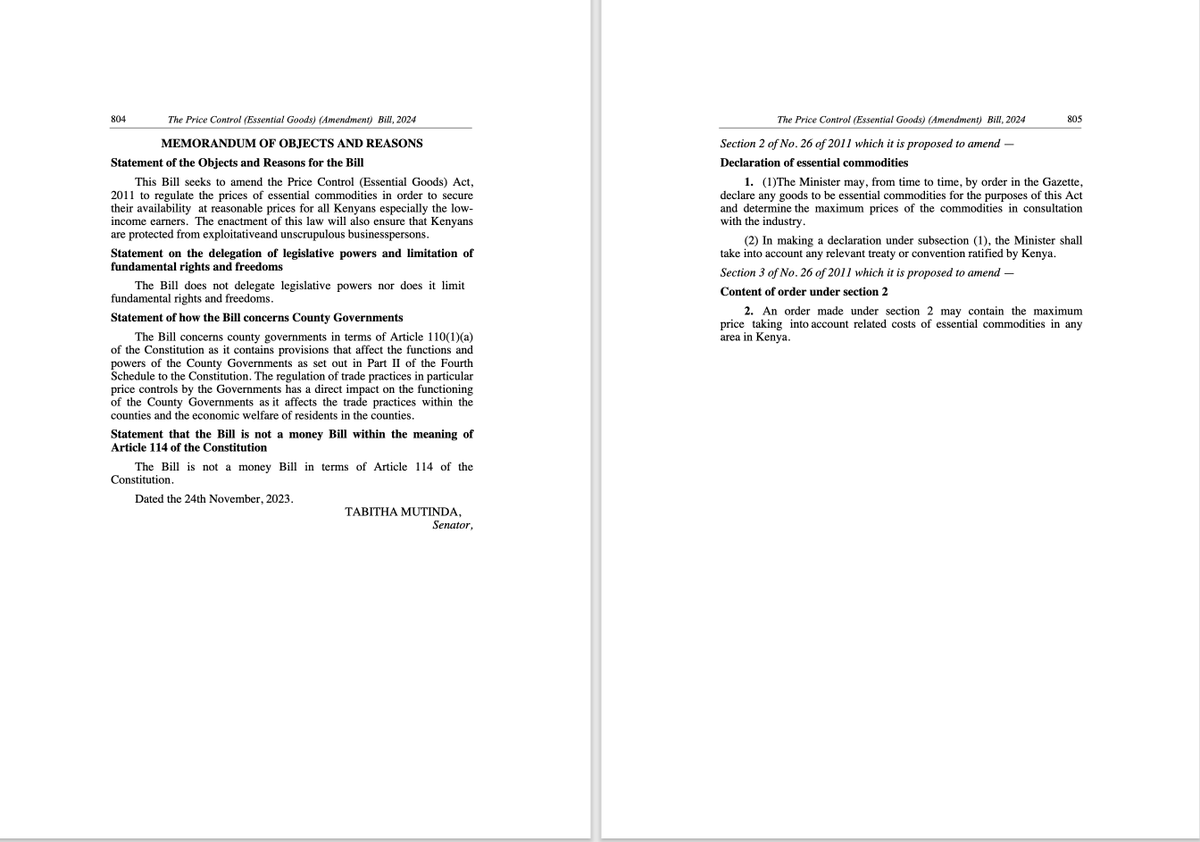 804 The Price Control (Essential Goods) (Amendment) Bill, 2024

MEMORANDUM OF OBJECTS AND REASONS

Statement of the Objects and Reasons for the Bill

This Bill seeks to amend the Price Control (Essential Goods) Act, 2011 to regulate the prices of essential commodities in order to secure their availability at reasonable prices for all Kenyans especially the low-income earners. The enactment of this law will also ensure that Kenyans are protected from exploitativeand unscrupulous businesspersons.

Statement on the delegation of legislative powers and limitation of fundamental rights and freedoms

The Bill does not delegate legislative powers nor does it limit fundamental rights and freedoms.

Statement of how the Bill concerns County Governments

The Bill concerns county governments in terms of Article 110(1)(a) of the Constitution as it contains provisions that affect the functions and powers of the County Governments as set out in Part II of the Fourth Schedule to the Constitution. The regulation of trade practices in particular price controls by the Governments has a direct impact on the functioning of the County Governments as it affects the trade practices within the counties and the economic welfare of residents in the counties.

Statement that the Bill is not a money Bill within the meaning of Article 114 of the Constitution

The Bill is not a money Bill in terms of Article 114 of the Constitution.

Dated the 24th November, 2023.

TABITHA MUTINDA,
Senator,

The Price Control (Essential Goods) (Amendment) Bill, 2024 805

Section 2 of No. 26 of 2011 which it is proposed to amend —

Declaration of essential commodities

1. (1)The Minister may, from time to time, by order in the Gazette, declare any goods to be essential commodities for the purposes of this Act and determine the maximum prices of the commodities in consultation with the industry.

(2) In making a declaration under subsection (1), the Minister shall take into account any relevant treaty or convention ratified by Kenya.

Section 3 of No. 26 of 2011 which it is proposed to amend —

Content of order under section 2

2. An order made under section 2 may contain the maximum price taking into account related costs of essential commodities in any area in Kenya.